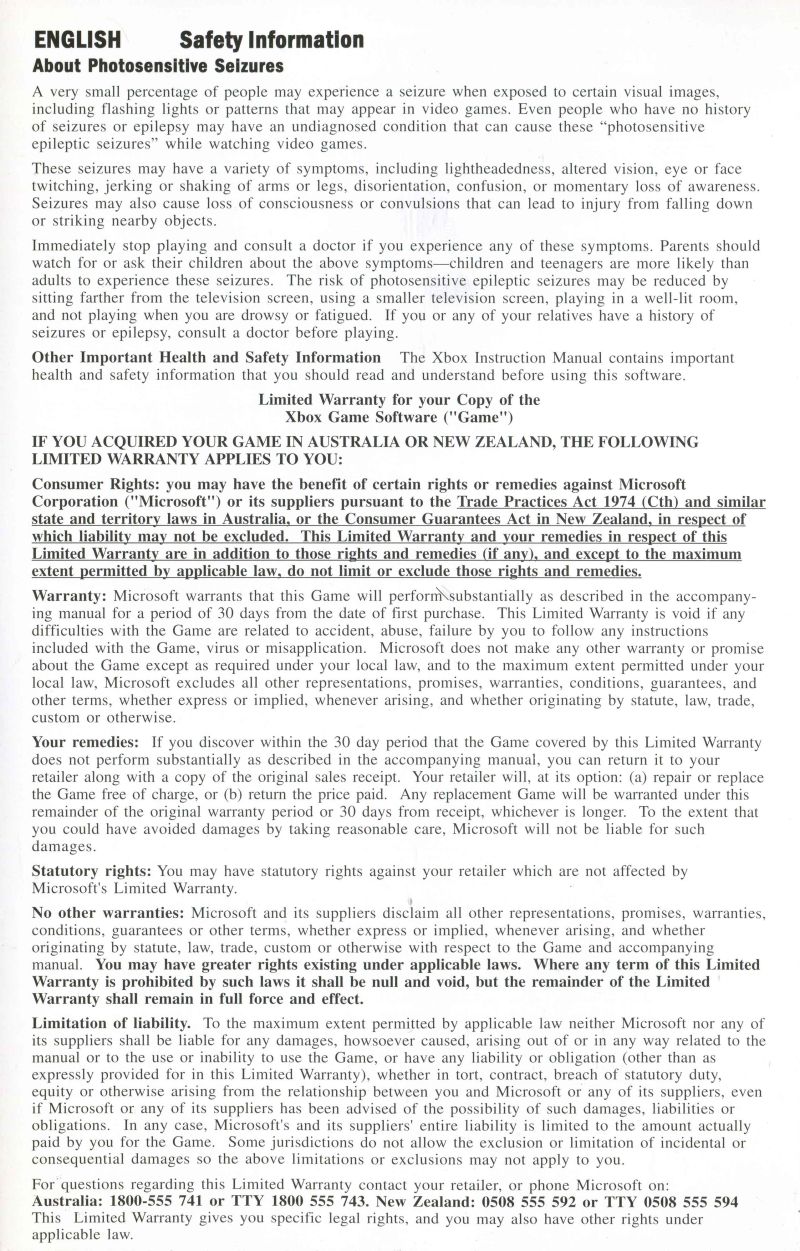 ENGLISH Safety Information

About Photosensitive Seizures

A very small percentage of people may experience a seizure when exposed to certain visual images, including flashing lights or patterns that may appear in video games. Even people who have no history of seizures or epilepsy may have an undiagnosed condition that can cause these "photosensitive epileptic seizures" while watching video games.

These seizures may have a variety of symptoms, including lightheadedness, altered vision, eye or face twitching, jerking or shaking of arms or legs, disorientation, confusion, or momentary loss of awareness. Seizures may also cause loss of consciousness or convulsions that can lead to injury from falling down or striking nearby objects.

Immediately stop playing and consult a doctor if you experience any of these symptoms. Parents should watch for or ask their children about the above symptoms—children and teenagers are more likely than adults to experience these seizures. The risk of photosensitive epileptic seizures may be reduced by sitting farther from the television screen, using a smaller television screen, playing in a well-lit room, and not playing when you are drowsy or fatigued. If you or any of your relatives have a history of seizures or epilepsy, consult a doctor before playing.

Other Important Health and Safety Information The Xbox Instruction Manual contains important health and safety information that you should read and understand before using this software.

Limited Warranty for your Copy of the Xbox Game Software ("Game")

IF YOU ACQUIRED YOUR GAME IN AUSTRALIA OR NEW ZEALAND, THE FOLLOWING LIMITED WARRANTY APPLIES TO YOU:

Consumer Rights: you may have the benefit of certain rights or remedies against Microsoft Corporation ("Microsoft") or its suppliers pursuant to the Trade Practices Act 1974 (Cth) and similar state and territory laws in Australia, or the Consumer Guarantees Act in New Zealand, in respect of which liability may not be excluded. This Limited Warranty and your remedies in respect of this Limited Warranty are in addition to those rights and remedies (if any), and except to the maximum extent permitted by applicable law, do not limit or exclude those rights and remedies.

Warranty: Microsoft warrants that this Game will perform substantially as described in the accompanying manual for a period of 30 days from the date of first purchase. This Limited Warranty is void if any difficulties with the Game are related to accident, abuse, failure by you to follow any instructions included with the Game, virus or misapplication. Microsoft does not make any other warranty or promise about the Game except as required under your local law, and to the maximum extent permitted under your local law, Microsoft excludes all other representations, promises, warranties, conditions, guarantees, and other terms, whether express or implied, whenever arising, and whether originating by statute, law, trade, custom or otherwise.

Your remedies: If you discover within the 30 day period that the Game covered by this Limited Warranty does not perform substantially as described in the accompanying manual, you can return it to your retailer along with a copy of the original sales receipt. Your retailer will, at its option: (a) repair or replace the Game free of charge, or (b) return the price paid. Any replacement Game will be warranted under this remainder of the original warranty period or 30 days from receipt, whichever is longer. To the extent that you could have avoided damages by taking reasonable care, Microsoft will not be liable for such damages.

Statutory rights: You may have statutory rights against your retailer which are not affected by Microsoft's Limited Warranty.

No other warranties: Microsoft and its suppliers disclaim all other representations, promises, warranties, conditions, guarantees or other terms, whether express or implied, whenever arising, and whether originating by statute, law, trade, custom or otherwise with respect to the Game and accompanying manual. You may have greater rights existing under applicable laws. Where any term of this Limited Warranty is prohibited by such laws it shall be null and void, but the remainder of the Limited Warranty shall remain in full force and effect.

Limitation of liability. To the maximum extent permitted by applicable law neither Microsoft nor any of its suppliers shall be liable for any damages, howsoever caused, arising out of or in any way related to the manual or to the use or inability to use the Game, or have any liability or obligation (other than as expressly provided for in this Limited Warranty), whether in tort, contract, breach of statutory duty, equity or otherwise arising from the relationship between you and Microsoft or any of its suppliers, even if Microsoft or any of its suppliers has been advised of the possibility of such damages, liabilities or obligations. In any case, Microsoft's and its suppliers' entire liability is limited to the amount actually paid by you for the Game. Some jurisdictions do not allow the exclusion or limitation of incidental or consequential damages so the above limitations or exclusions may not apply to you.

For questions regarding this Limited Warranty contact your retailer, or phone Microsoft on:
Australia: 1800-555 741 or TTY 1800 555 743. New Zealand: 0508 555 592 or TTY 0508 555 594
This Limited Warranty gives you specific legal rights, and you may also have other rights under applicable law.